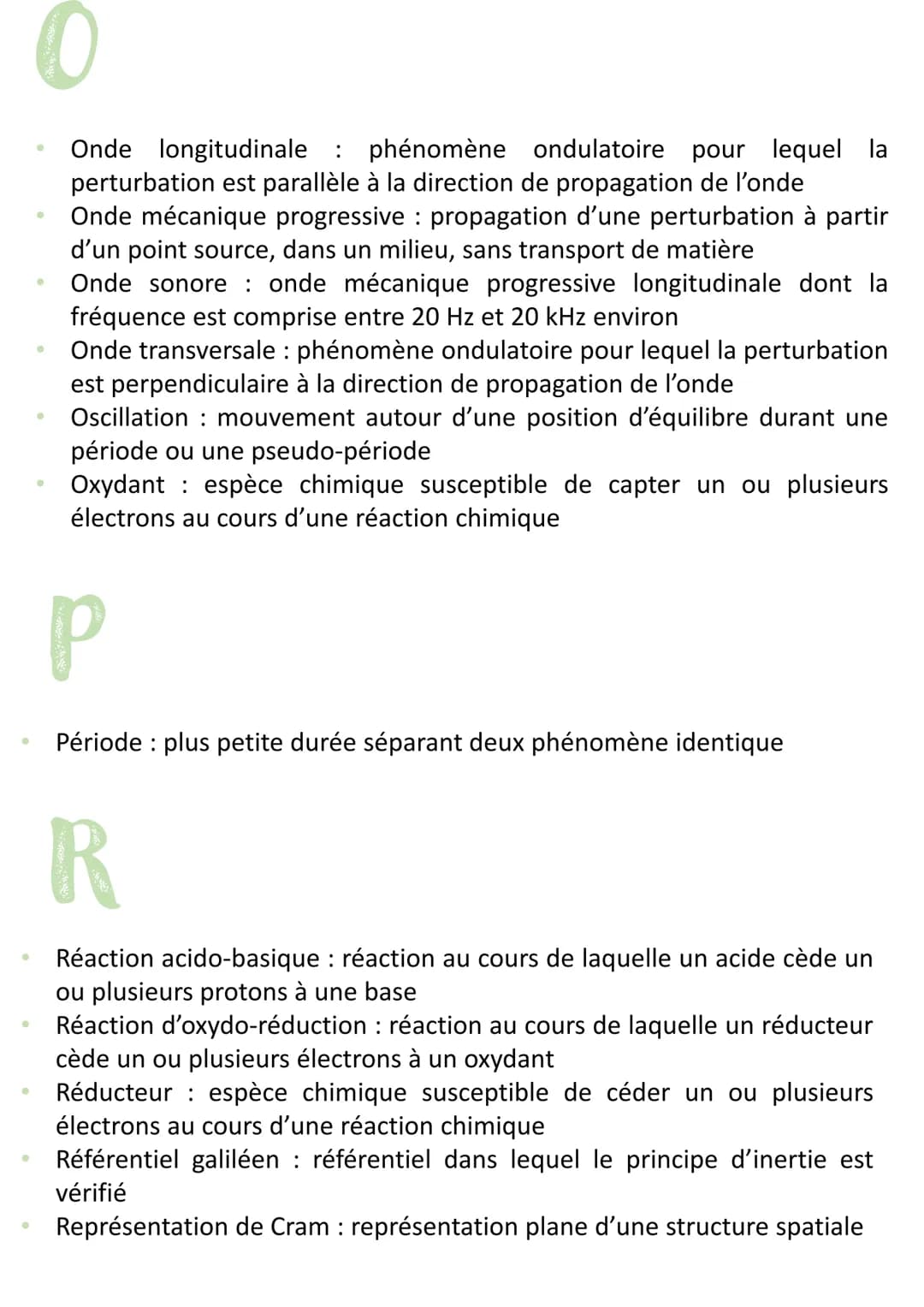 O

• Onde longitudinale : phénomène ondulatoire pour lequel la perturbation est parallèle à la direction de propagation de l'onde
• Onde mécanique progressive : propagation d'une perturbation à partir d'un point source, dans un milieu, sans transport de matière
• Onde sonore : onde mécanique progressive longitudinale dont la fréquence est comprise entre 20 Hz et 20 kHz environ
• Onde transversale : phénomène ondulatoire pour lequel la perturbation est perpendiculaire à la direction de propagation de l'onde
• Oscillation : mouvement autour d'une position d'équilibre durant une période ou une pseudo-période
• Oxydant : espèce chimique susceptible de capter un ou plusieurs électrons au cours d'une réaction chimique

P

• Période : plus petite durée séparant deux phénomène identique

R

• Réaction acido-basique : réaction au cours de laquelle un acide cède un ou plusieurs protons à une base
• Réaction d'oxydo-réduction : réaction au cours de laquelle un réducteur cède un ou plusieurs électrons à un oxydant
• Réducteur : espèce chimique susceptible de céder un ou plusieurs électrons au cours d'une réaction chimique
• Référentiel galiléen : référentiel dans lequel le principe d'inertie est vérifié
• Représentation de Cram : représentation plane d'une structure spatiale